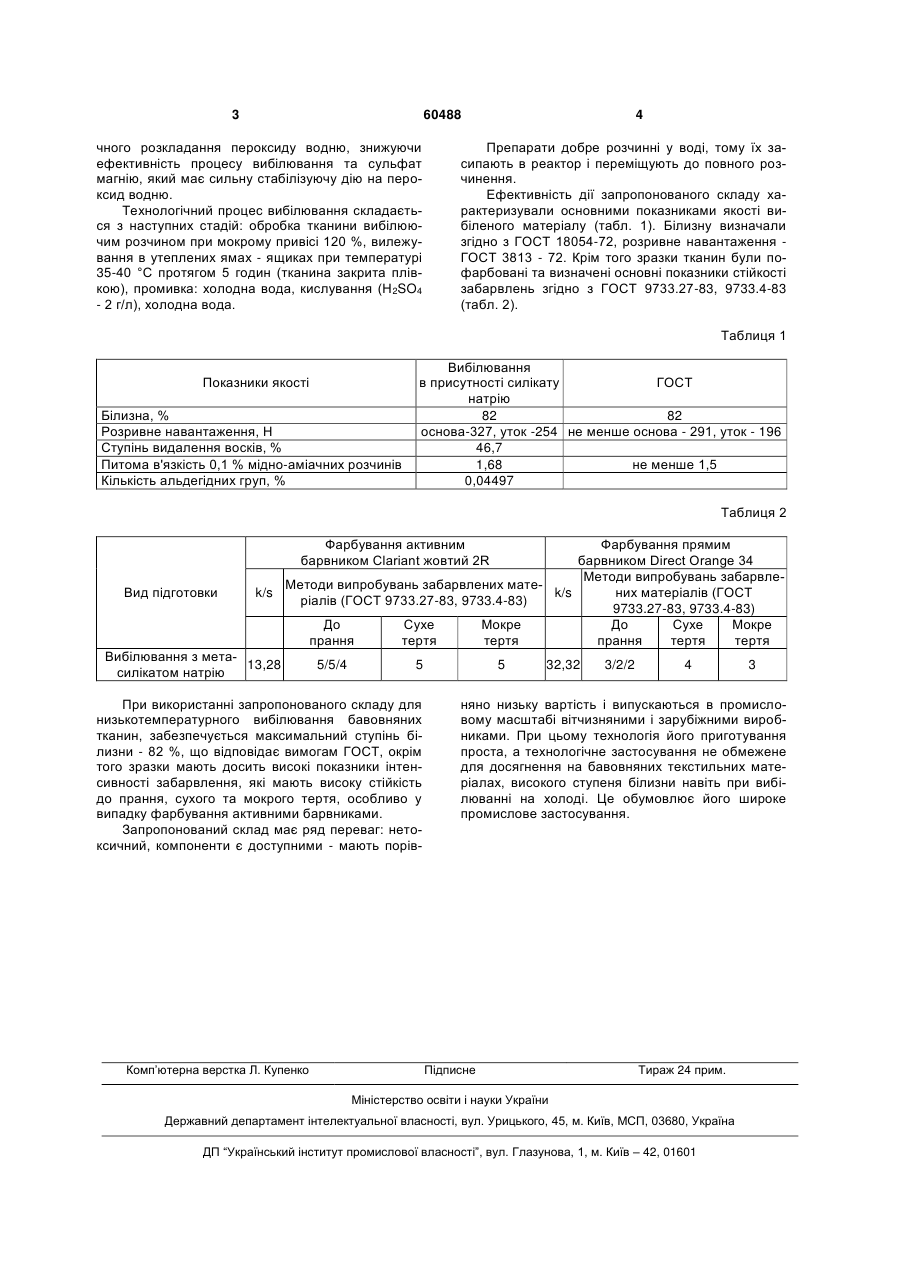 3 60488 4

чного розкладання пероксиду водню, знижуючи ефективність процесу вибілювання та сульфат магнію, який має сильну стабілізуючу дію на пероксид водню.

Технологічний процес вибілювання складається з наступних стадій: обробка тканини вибілюючим розчином при мокрому привісі 120 %, вилежування в утеплених ямах - ящиках при температурі 35-40 °С протягом 5 годин (тканина закрита плівкою), промивка: холодна вода, кислування ($H_2SO_4$ - 2 г/л), холодна вода.

Препарати добре розчинні у воді, тому їх засипають в реактор і переміщують до повного розчинення.

Ефективність дії запропонованого складу характеризували основними показниками якості вибіленого матеріалу (табл. 1). Білизну визначали згідно з ГОСТ 18054-72, розривне навантаження - ГОСТ 3813 - 72. Крім того зразки тканин були пофарбовані та визначені основні показники стійкості забарвлень згідно з ГОСТ 9733.27-83, 9733.4-83 (табл. 2).

Таблиця 1

| Показники якості | Вибілювання в присутності силікату натрію | ГОСТ |
|---|---|---|
| Білизна, % | 82 | 82 |
| Розривне навантаження, Н | основа-327, уток -254 | не менше основа - 291, уток - 196 |
| Ступінь видалення восків, % | 46,7 | |
| Питома в'язкість 0,1 % мідно-аміачних розчинів | 1,68 | не менше 1,5 |
| Кількість альдегідних груп, % | 0,04497 | |

Таблиця 2

| Вид підготовки | Фарбування активним барвником Clariant жовтий 2R | | | | Фарбування прямим барвником Direct Orange 34 | | | |
|---|---|---|---|---|---|---|---|---|
| | k/s | Методи випробувань забарвлених матеріалів (ГОСТ 9733.27-83, 9733.4-83) | | | k/s | Методи випробувань забарвлених матеріалів (ГОСТ 9733.27-83, 9733.4-83) | | |
| | | До прання | Сухе тертя | Мокре тертя | | До прання | Сухе тертя | Мокре тертя |
| Вибілювання з метасилікатом натрію | 13,28 | 5/5/4 | 5 | 5 | 32,32 | 3/2/2 | 4 | 3 |

При використанні запропонованого складу для низькотемпературного вибілювання бавовняних тканин, забезпечується максимальний ступінь білизни - 82 %, що відповідає вимогам ГОСТ, окрім того зразки мають досить високі показники інтенсивності забарвлення, які мають високу стійкість до прання, сухого та мокрого тертя, особливо у випадку фарбування активними барвниками.

Запропонований склад має ряд переваг: нетоксичний, компоненти є доступними - мають порівняно низьку вартість і випускаються в промисловому масштабі вітчизняними і зарубіжними виробниками. При цьому технологія його приготування проста, а технологічне застосування не обмежене для досягнення на бавовняних текстильних матеріалах, високого ступеня білизни навіть при вибілюванні на холоді. Це обумовлює його широке промислове застосування.

Комп'ютерна верстка Л. Купенко Підписне Тираж 24 прим.

Міністерство освіти і науки України

Державний департамент інтелектуальної власності, вул. Урицького, 45, м. Київ, МСП, 03680, Україна

ДП "Український інститут промислової власності", вул. Глазунова, 1, м. Київ – 42, 01601